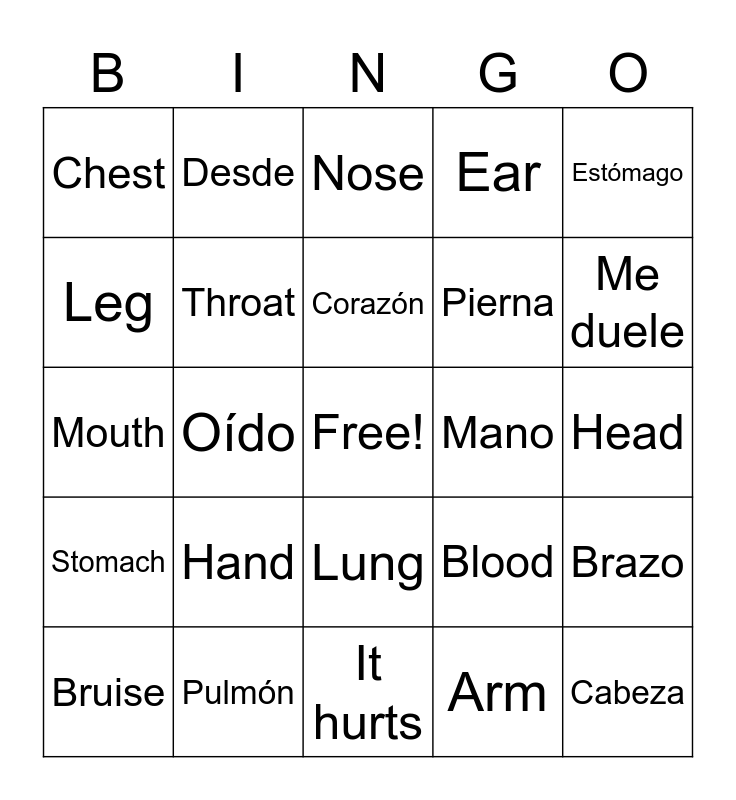 | B | I | N | G | O |
|---|---|---|---|---|
| Chest | Desde | Nose | Ear | Estómago |
| Leg | Throat | Corazón | Pierna | Me duele |
| Mouth | Oído | Free! | Mano | Head |
| Stomach | Hand | Lung | Blood | Brazo |
| Bruise | Pulmón | It hurts | Arm | Cabeza |